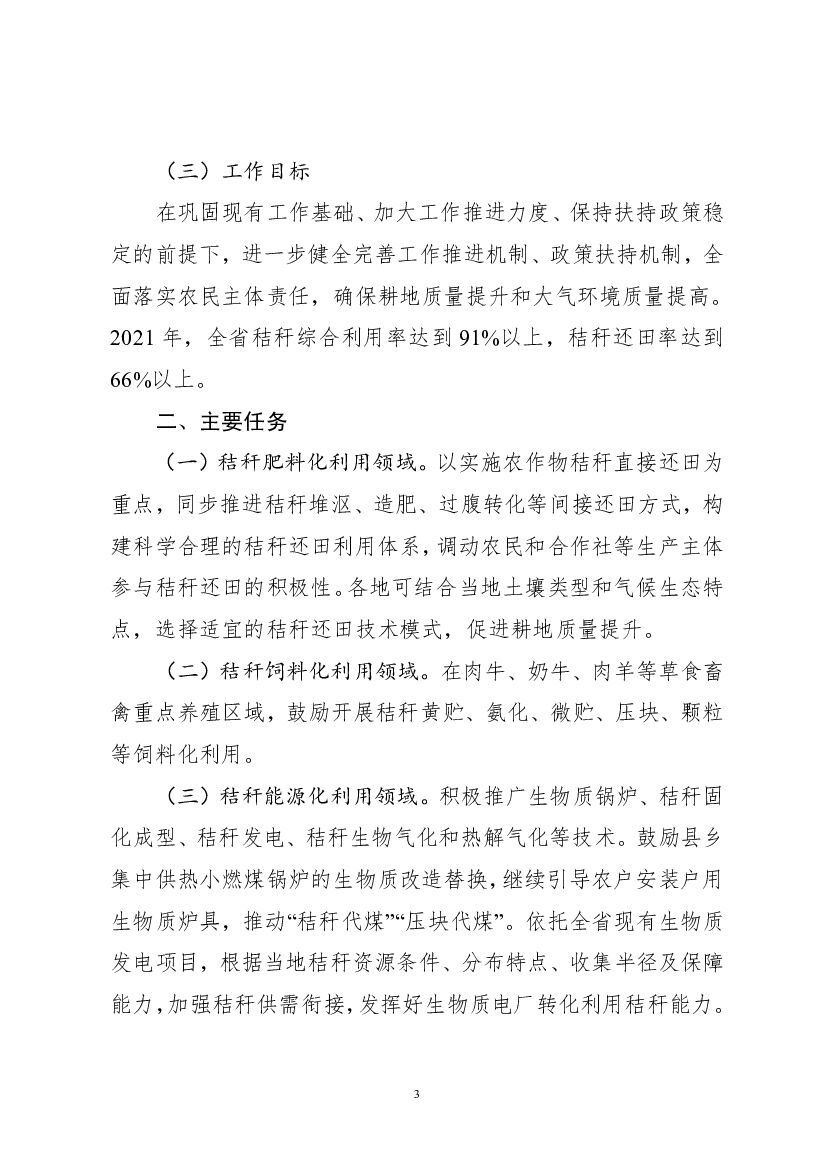 （三）工作目标

在巩固现有工作基础、加大工作推进力度、保持扶持政策稳定的前提下，进一步健全完善工作推进机制、政策扶持机制，全面落实农民主体责任，确保耕地质量提升和大气环境质量提高。2021 年，全省秸秆综合利用率达到 91%以上，秸秆还田率达到 66%以上。

二、主要任务

（一）秸秆肥料化利用领域。以实施农作物秸秆直接还田为重点，同步推进秸秆堆沤、造肥、过腹转化等间接还田方式，构建科学合理的秸秆还田利用体系，调动农民和合作社等生产主体参与秸秆还田的积极性。各地可结合当地土壤类型和气候生态特点，选择适宜的秸秆还田技术模式，促进耕地质量提升。

（二）秸秆饲料化利用领域。在肉牛、奶牛、肉羊等草食畜禽重点养殖区域，鼓励开展秸秆黄贮、氨化、微贮、压块、颗粒等饲料化利用。

（三）秸秆能源化利用领域。积极推广生物质锅炉、秸秆固化成型、秸秆发电、秸秆生物气化和热解气化等技术。鼓励县乡集中供热小燃煤锅炉的生物质改造替换，继续引导农户安装户用生物质炉具，推动“秸秆代煤”“压块代煤”。依托全省现有生物质发电项目，根据当地秸秆资源条件、分布特点、收集半径及保障能力，加强秸秆供需衔接，发挥好生物质电厂转化利用秸秆能力。

3